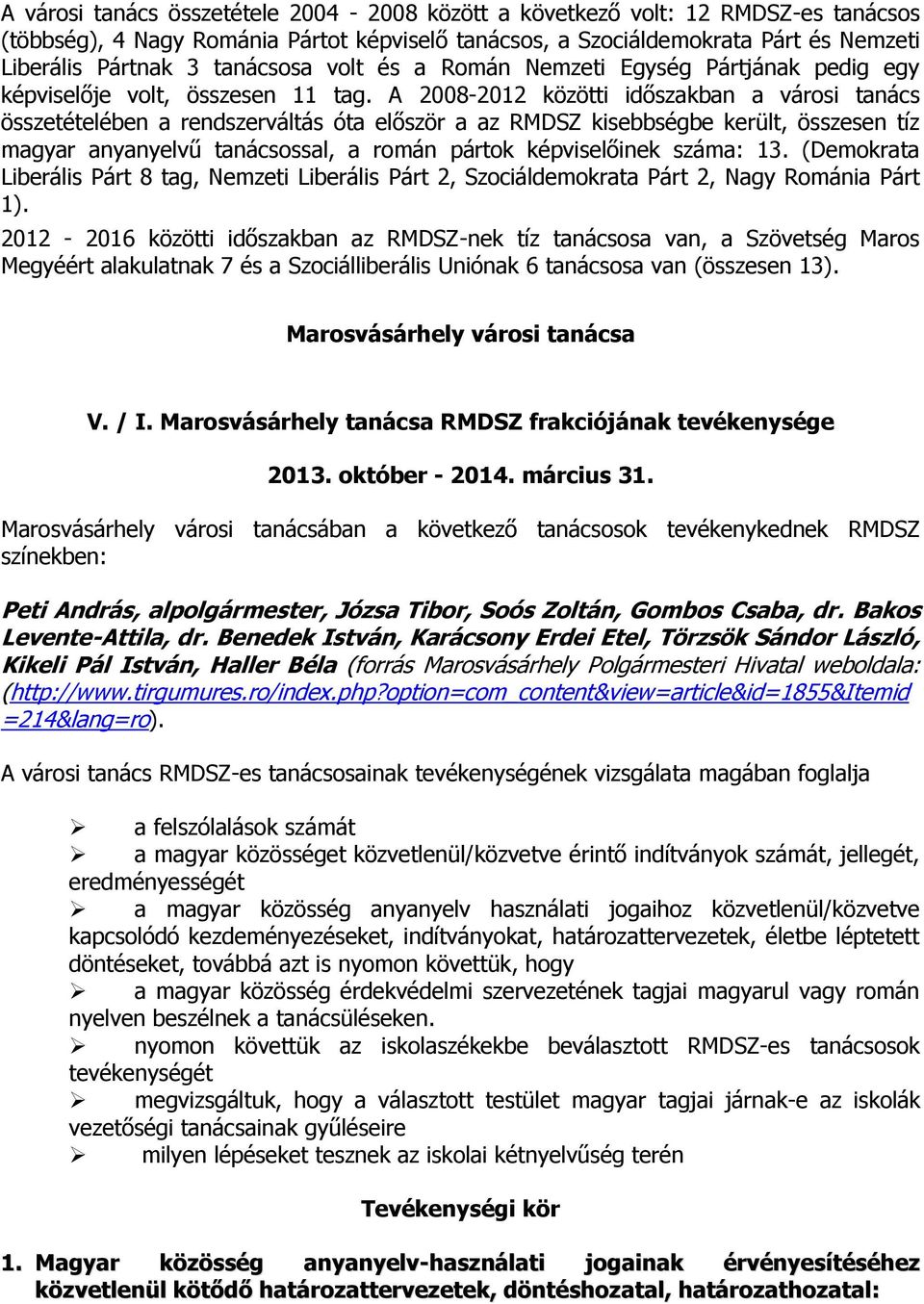 A városi tanács összetétele 2004 - 2008 között a következő volt: 12 RMDSZ-es tanácsos (többség), 4 Nagy Románia Pártot képviselő tanácsos, a Szociáldemokrata Párt és Nemzeti Liberális Pártnak 3 tanácsosa volt és a Román Nemzeti Egység Pártjának pedig egy képviselője volt, összesen 11 tag. A 2008-2012 közötti időszakban a városi tanács összetételében a rendszerváltás óta először a az RMDSZ kisebbségbe került, összesen tíz magyar anyanyelvű tanácsossal, a román pártok képviselőinek száma: 13. (Demokrata Liberális Párt 8 tag, Nemzeti Liberális Párt 2, Szociáldemokrata Párt 2, Nagy Románia Párt 1).

2012 - 2016 közötti időszakban az RMDSZ-nek tíz tanácsosa van, a Szövetség Maros Megyéért alakulatnak 7 és a Szociálliberális Uniónak 6 tanácsosa van (összesen 13).

Marosvásárhely városi tanácsa

V. / I. Marosvásárhely tanácsa RMDSZ frakciójának tevékenysége

2013. október - 2014. március 31.

Marosvásárhely városi tanácsában a következő tanácsosok tevékenykednek RMDSZ színekben:

Peti András, alpolgármester, Józsa Tibor, Soós Zoltán, Gombos Csaba, dr. Bakos Levente-Attila, dr. Benedek István, Karácsony Erdei Etel, Törzsök Sándor László, Kikeli Pál István, Haller Béla (forrás Marosvásárhely Polgármesteri Hivatal weboldala: (http://www.tirgumures.ro/index.php?option=com_content&view=article&id=1855&Itemid=214&lang=ro).

A városi tanács RMDSZ-es tanácsosainak tevékenységének vizsgálata magában foglalja

➢ a felszólalások számát
➢ a magyar közösséget közvetlenül/közvetve érintő indítványok számát, jellegét, eredményességét
➢ a magyar közösség anyanyelv használati jogaihoz közvetlenül/közvetve kapcsolódó kezdeményezéseket, indítványokat, határozattervezetek, életbe léptetett döntéseket, továbbá azt is nyomon követtük, hogy
➢ a magyar közösség érdekvédelmi szervezetének tagjai magyarul vagy román nyelven beszélnek a tanácsüléseken.
➢ nyomon követtük az iskolaszékekbe beválasztott RMDSZ-es tanácsosok tevékenységét
➢ megvizsgáltuk, hogy a választott testület magyar tagjai járnak-e az iskolák vezetőségi tanácsainak gyűléseire
➢ milyen lépéseket tesznek az iskolai kétnyelvűség terén

Tevékenységi kör

1. Magyar közösség anyanyelv-használati jogainak érvényesítéséhez közvetlenül kötődő határozattervezetek, döntéshozatal, határozathozatal: